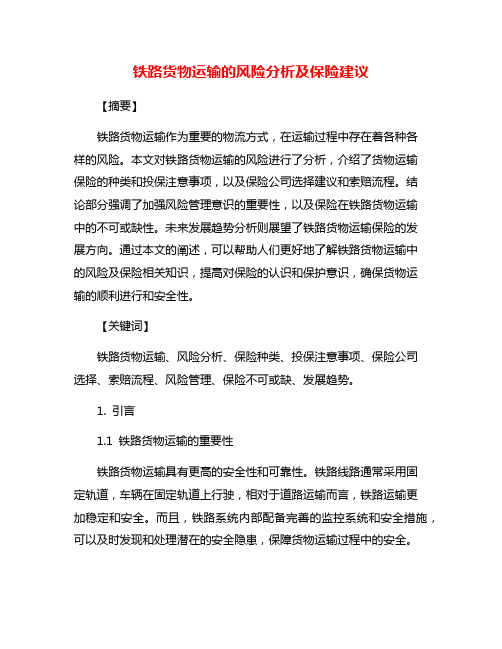 铁路货物运输的风险分析及保险建议

【摘要】

铁路货物运输作为重要的物流方式，在运输过程中存在着各种各样的风险。本文对铁路货物运输的风险进行了分析，介绍了货物运输保险的种类和投保注意事项，以及保险公司选择建议和索赔流程。结论部分强调了加强风险管理意识的重要性，以及保险在铁路货物运输中的不可或缺性。未来发展趋势分析则展望了铁路货物运输保险的发展方向。通过本文的阐述，可以帮助人们更好地了解铁路货物运输中的风险及保险相关知识，提高对保险的认识和保护意识，确保货物运输的顺利进行和安全性。

【关键词】

铁路货物运输、风险分析、保险种类、投保注意事项、保险公司选择、索赔流程、风险管理、保险不可或缺、发展趋势。

1. 引言

1.1 铁路货物运输的重要性

铁路货物运输具有更高的安全性和可靠性。铁路线路通常采用固定轨道，车辆在固定轨道上行驶，相对于道路运输而言，铁路运输更加稳定和安全。而且，铁路系统内部配备完善的监控系统和安全措施，可以及时发现和处理潜在的安全隐患，保障货物运输过程中的安全。